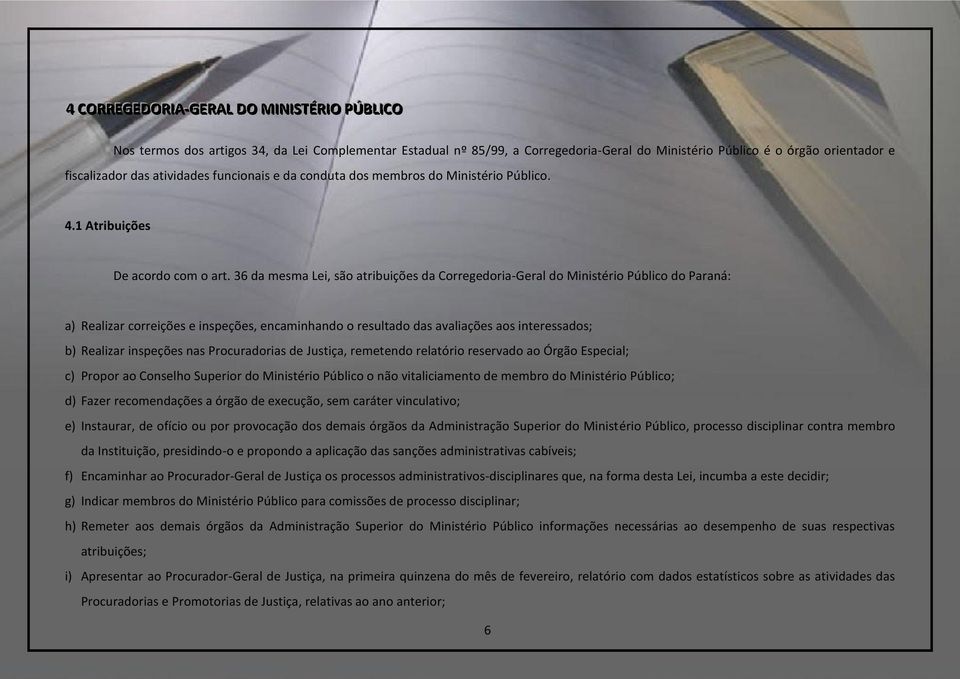 4 CORREGEDORIA-GERAL DO MINISTÉRIO PÚBLICO

Nos termos dos artigos 34, da Lei Complementar Estadual nº 85/99, a Corregedoria-Geral do Ministério Público é o órgão orientador e fiscalizador das atividades funcionais e da conduta dos membros do Ministério Público.

4.1 Atribuições

De acordo com o art. 36 da mesma Lei, são atribuições da Corregedoria-Geral do Ministério Público do Paraná:

a) Realizar correições e inspeções, encaminhando o resultado das avaliações aos interessados;
b) Realizar inspeções nas Procuradorias de Justiça, remetendo relatório reservado ao Órgão Especial;
c) Propor ao Conselho Superior do Ministério Público o não vitaliciamento de membro do Ministério Público;
d) Fazer recomendações a órgão de execução, sem caráter vinculativo;
e) Instaurar, de ofício ou por provocação dos demais órgãos da Administração Superior do Ministério Público, processo disciplinar contra membro da Instituição, presidindo-o e propondo a aplicação das sanções administrativas cabíveis;
f) Encaminhar ao Procurador-Geral de Justiça os processos administrativos-disciplinares que, na forma desta Lei, incumba a este decidir;
g) Indicar membros do Ministério Público para comissões de processo disciplinar;
h) Remeter aos demais órgãos da Administração Superior do Ministério Público informações necessárias ao desempenho de suas respectivas atribuições;
i) Apresentar ao Procurador-Geral de Justiça, na primeira quinzena do mês de fevereiro, relatório com dados estatísticos sobre as atividades das Procuradorias e Promotorias de Justiça, relativas ao ano anterior;

6